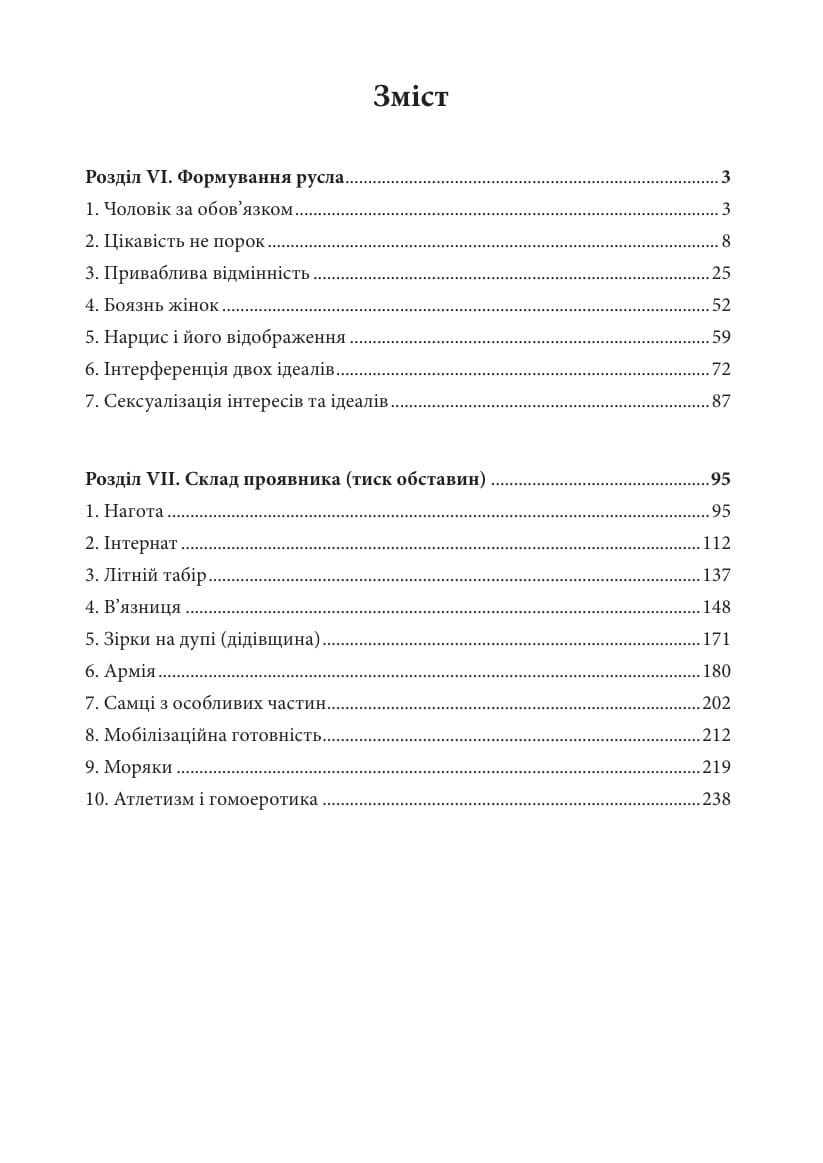 Зміст

Розділ VI. Формування русла 3
1. Чоловік за обов'язком 3
2. Цікавість не порок 8
3. Приваблива відмінність 25
4. Боязнь жінок 52
5. Нарцис і його відображення 59
6. Інтерференція двох ідеалів 72
7. Сексуалізація інтересів та ідеалів 87

Розділ VII. Склад проявника (тиск обставин) 95
1. Нагота 95
2. Інтернат 112
3. Літній табір 137
4. В'язниця 148
5. Зірки на дупі (дідівщина) 171
6. Армія 180
7. Самці з особливих частин 202
8. Мобілізаційна готовність 212
9. Моряки 219
10. Атлетизм і гомоеротика 238